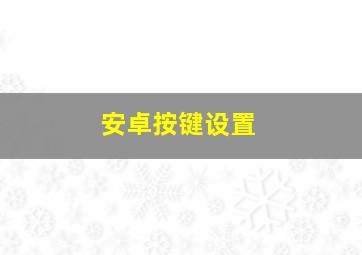 安卓按键设置